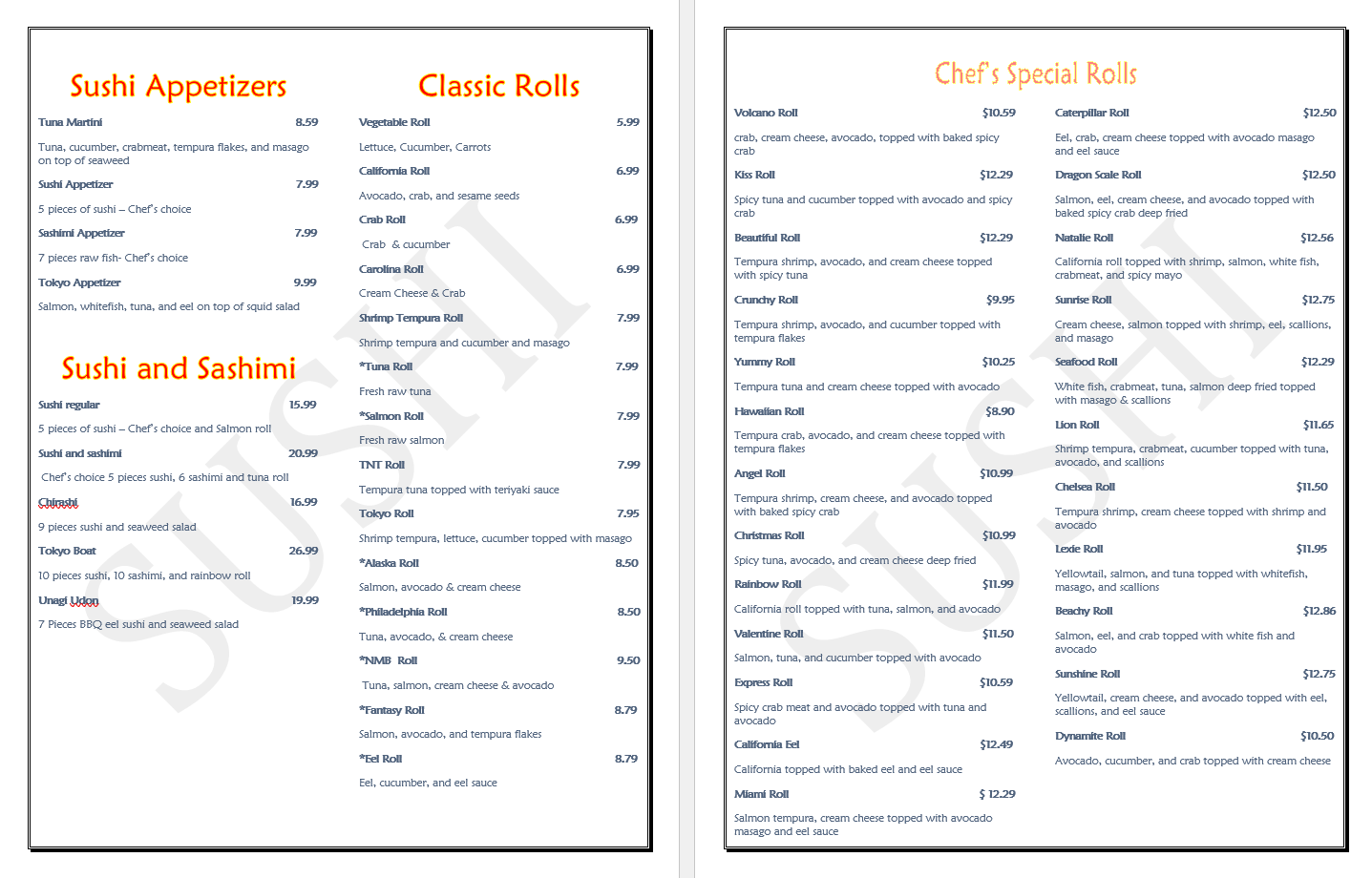 Sushi Appetizers

Tuna Martini 8.59

Tuna, cucumber, crabmeat, tempura flakes, and masago on top of seaweed

Sushi Appetizer 7.99

5 pieces of sushi – Chef's choice

Sashimi Appetizer 7.99

7 pieces raw fish- Chef's choice

Tokyo Appetizer 9.99

Salmon, whitefish, tuna, and eel on top of squid salad

Sushi and Sashimi

Sushi regular 15.99

5 pieces of sushi – Chef's choice and Salmon roll

Sushi and sashimi 20.99

Chef's choice 5 pieces sushi, 6 sashimi and tuna roll

Chirashi 16.99

9 pieces sushi and seaweed salad

Tokyo Boat 26.99

10 pieces sushi, 10 sashimi, and rainbow roll

Unagi Udon 19.99

7 Pieces BBQ eel sushi and seaweed salad

Classic Rolls

Vegetable Roll 5.99

Lettuce, Cucumber, Carrots

California Roll 6.99

Avocado, crab, and sesame seeds

Crab Roll 6.99

Crab & cucumber

Carolina Roll 6.99

Cream Cheese & Crab

Shrimp Tempura Roll 7.99

Shrimp tempura and cucumber and masago

*Tuna Roll 7.99

Fresh raw tuna

*Salmon Roll 7.99

Fresh raw salmon

TNT Roll 7.99

Tempura tuna topped with teriyaki sauce

Tokyo Roll 7.95

Shrimp tempura, lettuce, cucumber topped with masago

*Alaska Roll 8.50

Salmon, avocado & cream cheese

*Philadelphia Roll 8.50

Tuna, avocado, & cream cheese

*NMB Roll 9.50

Tuna, salmon, cream cheese & avocado

*Fantasy Roll 8.79

Salmon, avocado, and tempura flakes

*Eel Roll 8.79

Eel, cucumber, and eel sauce

SUSHI

Chef's Special Rolls

Volcano Roll $10.59

crab, cream cheese, avocado, topped with baked spicy crab

Kiss Roll $12.29

Spicy tuna and cucumber topped with avocado and spicy crab

Beautiful Roll $12.29

Tempura shrimp, avocado, and cream cheese topped with spicy tuna

Crunchy Roll $9.95

Tempura shrimp, avocado, and cucumber topped with tempura flakes

Yummy Roll $10.25

Tempura tuna and cream cheese topped with avocado

Hawaiian Roll $8.90

Tempura crab, avocado, and cream cheese topped with tempura flakes

Angel Roll $10.99

Tempura shrimp, cream cheese, and avocado topped with baked spicy crab

Christmas Roll $10.99

Spicy tuna, avocado, and cream cheese deep fried

Rainbow Roll $11.99

California roll topped with tuna, salmon, and avocado

Valentine Roll $11.50

Salmon, tuna, and cucumber topped with avocado

Express Roll $10.59

Spicy crab meat and avocado topped with tuna and avocado

California Eel $12.49

California topped with baked eel and eel sauce

Miami Roll $ 12.29

Salmon tempura, cream cheese topped with avocado masago and eel sauce

Caterpillar Roll $12.50

Eel, crab, cream cheese topped with avocado masago and eel sauce

Dragon Scale Roll $12.50

Salmon, eel, cream cheese, and avocado topped with baked spicy crab deep fried

Natalie Roll $12.56

California roll topped with shrimp, salmon, white fish, crabmeat, and spicy mayo

Sunrise Roll $12.75

Cream cheese, salmon topped with shrimp, eel, scallions, and masago

Seafood Roll $12.29

White fish, crabmeat, tuna, salmon deep fried topped with masago & scallions

Lion Roll $11.65

Shrimp tempura, crabmeat, cucumber topped with tuna, avocado, and scallions

Chelsea Roll $11.50

Tempura shrimp, cream cheese topped with shrimp and avocado

Lexie Roll $11.95

Yellowtail, salmon, and tuna topped with whitefish, masago, and scallions

Beachy Roll $12.86

Salmon, eel, and crab topped with white fish and avocado

Sunshine Roll $12.75

Yellowtail, cream cheese, and avocado topped with eel, scallions, and eel sauce

Dynamite Roll $10.50

Avocado, cucumber, and crab topped with cream cheese

SUSHI